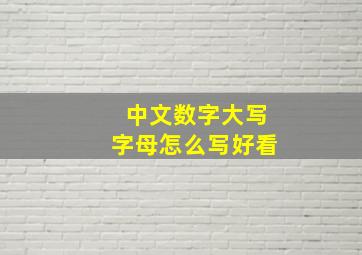 中文数字大写
字母怎么写好看